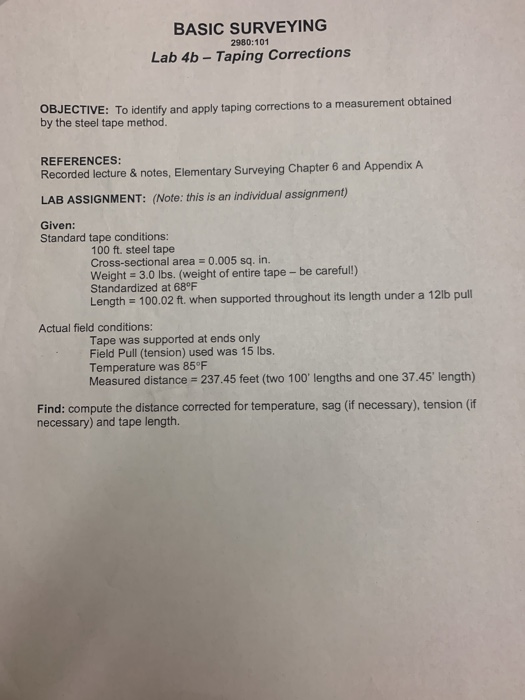 BASIC SURVEYING
2980:101
Lab 4b – Taping Corrections

OBJECTIVE: To identify and apply taping corrections to a measurement obtained by the steel tape method.

REFERENCES:
Recorded lecture & notes, Elementary Surveying Chapter 6 and Appendix A

LAB ASSIGNMENT: (Note: this is an individual assignment)

Given:
Standard tape conditions:
100 ft. steel tape
Cross-sectional area = 0.005 sq. in.
Weight = 3.0 lbs. (weight of entire tape – be careful!)
Standardized at 68°F
Length = 100.02 ft. when supported throughout its length under a 12lb pull

Actual field conditions:
Tape was supported at ends only
Field Pull (tension) used was 15 lbs.
Temperature was 85°F
Measured distance = 237.45 feet (two 100' lengths and one 37.45' length)

Find: compute the distance corrected for temperature, sag (if necessary), tension (if necessary) and tape length.